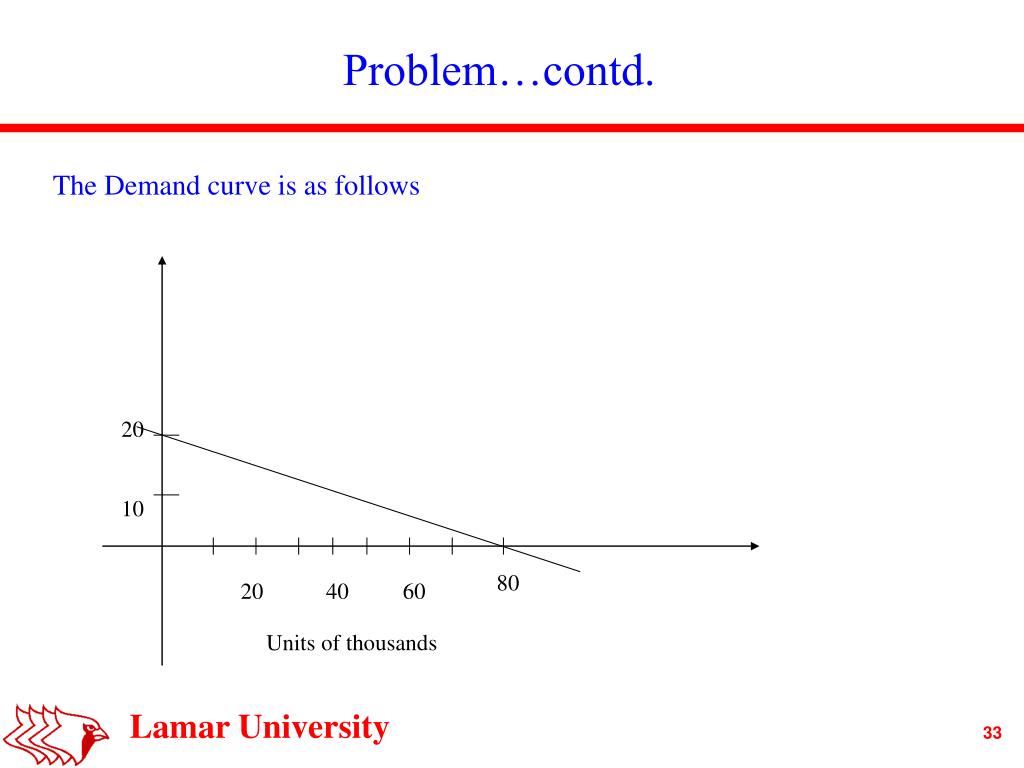 Problem…contd.

The Demand curve is as follows

20

10

20 40 60 80

Units of thousands

Lamar University

33